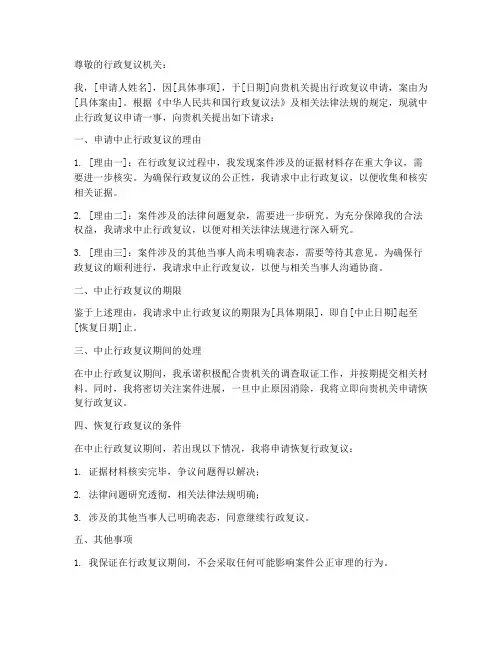 尊敬的行政复议机关：

我，[申请人姓名]，因[具体事项]，于[日期]向贵机关提出行政复议申请，案由为[具体案由]。根据《中华人民共和国行政复议法》及相关法律法规的规定，现就中止行政复议申请一事，向贵机关提出如下请求：

一、申请中止行政复议的理由

1. [理由一]：在行政复议过程中，我发现案件涉及的证据材料存在重大争议，需要进一步核实。为确保行政复议的公正性，我请求中止行政复议，以便收集和核实相关证据。

2. [理由二]：案件涉及的法律问题复杂，需要进一步研究。为充分保障我的合法权益，我请求中止行政复议，以便对相关法律法规进行深入研究。

3. [理由三]：案件涉及的其他当事人尚未明确表态，需要等待其意见。为确保行政复议的顺利进行，我请求中止行政复议，以便与相关当事人沟通协商。

二、中止行政复议的期限

鉴于上述理由，我请求中止行政复议的期限为[具体期限]，即自[中止日期]起至[恢复日期]止。

三、中止行政复议期间的处理

在中止行政复议期间，我承诺积极配合贵机关的调查取证工作，并按期提交相关材料。同时，我将密切关注案件进展，一旦中止原因消除，我将立即向贵机关申请恢复行政复议。

四、恢复行政复议的条件

在中止行政复议期间，若出现以下情况，我将申请恢复行政复议：

1. 证据材料核实完毕，争议问题得以解决；

2. 法律问题研究透彻，相关法律法规明确；

3. 涉及的其他当事人已明确表态，同意继续行政复议。

五、其他事项

1. 我保证在行政复议期间，不会采取任何可能影响案件公正审理的行为。